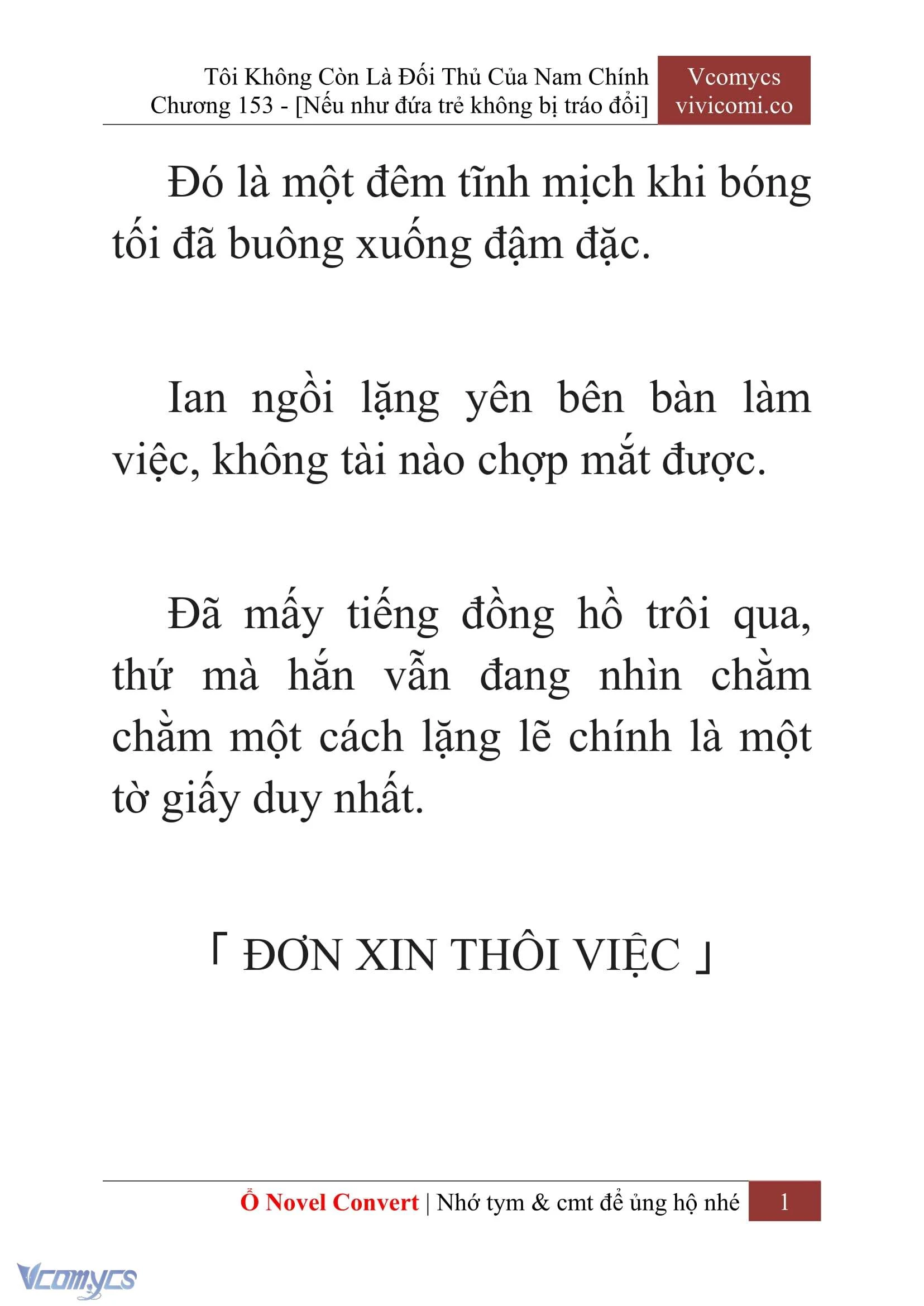 Tôi Không Còn Là Đối Thủ Của Nam Chính
Chương 153 - [Nếu như đứa trẻ không bị tráo đổi]

Vcomycs
vivicomi.co

Đó là một đêm tĩnh mịch khi bóng tối đã buông xuống đậm đặc.

Ian ngồi lặng yên bên bàn làm việc, không tài nào chợp mắt được.

Đã mấy tiếng đồng hồ trôi qua, thứ mà hắn vẫn đang nhìn chằm chằm một cách lặng lẽ chính là một tờ giấy duy nhất.

「 ĐƠN XIN THÔI VIỆC 」

Ổ Novel Convert | Nhớ tym & cmt để ủng hộ nhé 1

Vcomycs